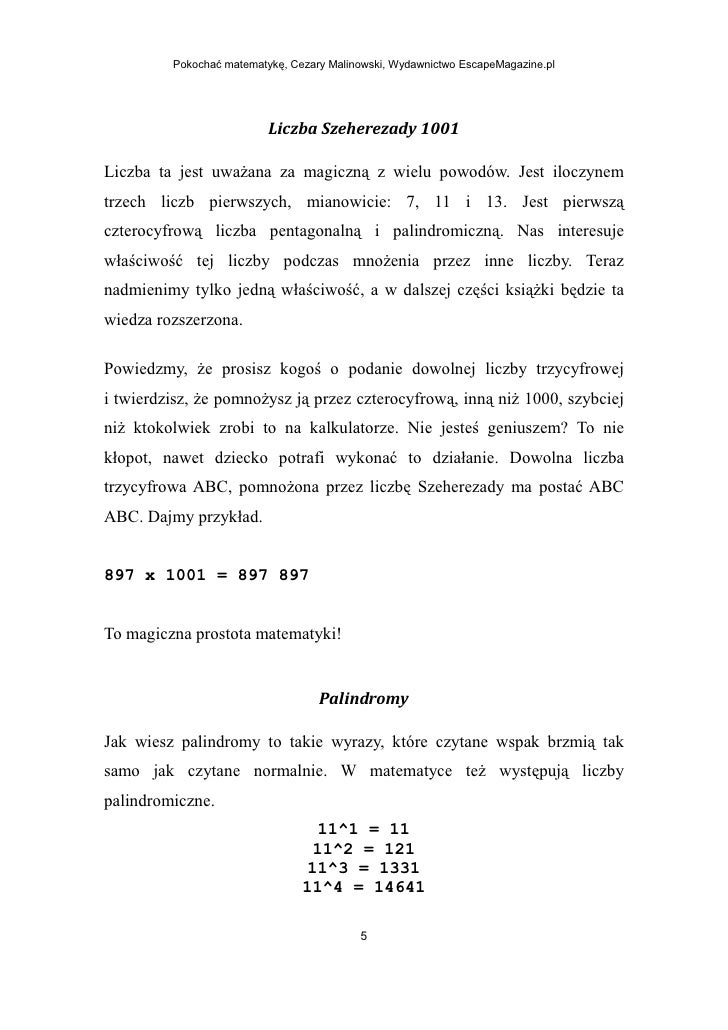 Pokochać matematykę, Cezary Malinowski, Wydawnictwo EscapeMagazine.pl

Liczba Szeherezady 1001

Liczba ta jest uważana za magiczną z wielu powodów. Jest iloczynem trzech liczb pierwszych, mianowicie: 7, 11 i 13. Jest pierwszą czterocyfrową liczba pentagonalną i palindromiczną. Nas interesuje właściwość tej liczby podczas mnożenia przez inne liczby. Teraz nadmienimy tylko jedną właściwość, a w dalszej części książki będzie ta wiedza rozszerzona.

Powiedzmy, że prosisz kogoś o podanie dowolnej liczby trzycyfrowej i twierdzisz, że pomnożysz ją przez czterocyfrową, inną niż 1000, szybciej niż ktokolwiek zrobi to na kalkulatorze. Nie jesteś geniuszem? To nie kłopot, nawet dziecko potrafi wykonać to działanie. Dowolna liczba trzycyfrowa ABC, pomnożona przez liczbę Szeherezady ma postać ABC ABC. Dajmy przykład.

897 x 1001 = 897 897

To magiczna prostota matematyki!

Palindromy

Jak wiesz palindromy to takie wyrazy, które czytane wspak brzmią tak samo jak czytane normalnie. W matematyce też występują liczby palindromiczne.

11^1 = 11
11^2 = 121
11^3 = 1331
11^4 = 14641

5